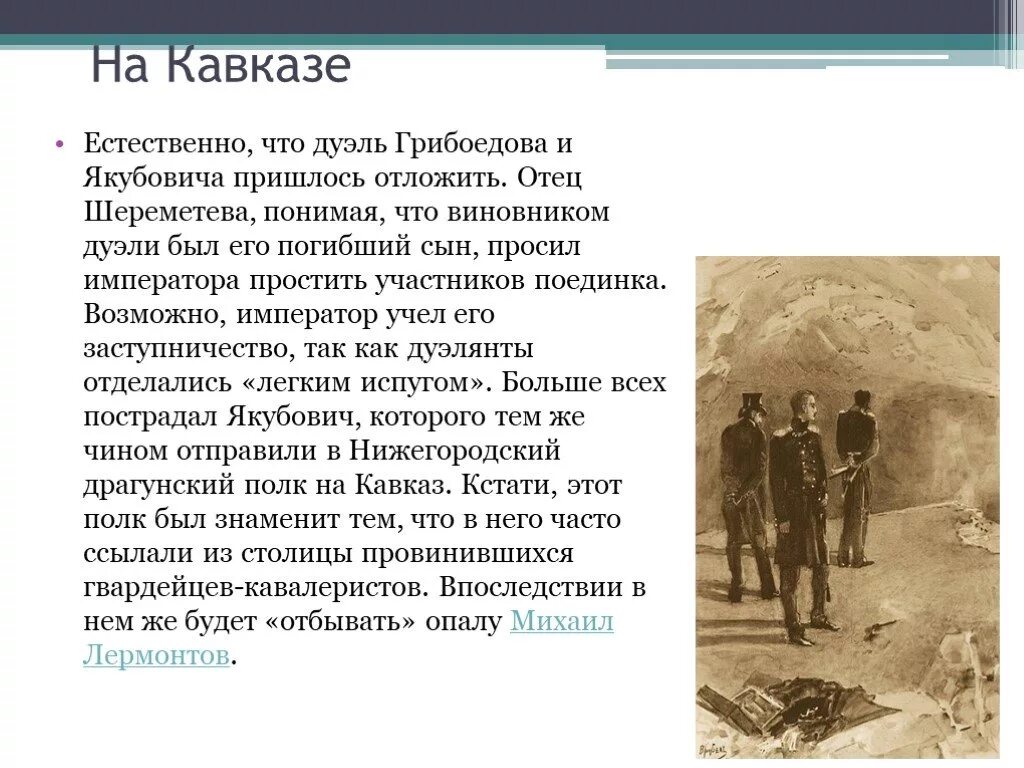 На Кавказе

• Естественно, что дуэль Грибоедова и Якубовича пришлось отложить. Отец Шереметева, понимая, что виновником дуэли был его погибший сын, просил императора простить участников поединка. Возможно, император учел его заступничество, так как дуэлянты отделались «легким испугом». Больше всех пострадал Якубович, которого тем же чином отправили в Нижегородский драгунский полк на Кавказ. Кстати, этот полк был знаменит тем, что в него часто ссылали из столицы провинившихся гвардейцев-кавалеристов. Впоследствии в нем же будет «отбывать» опалу Михаил Лермонтов.